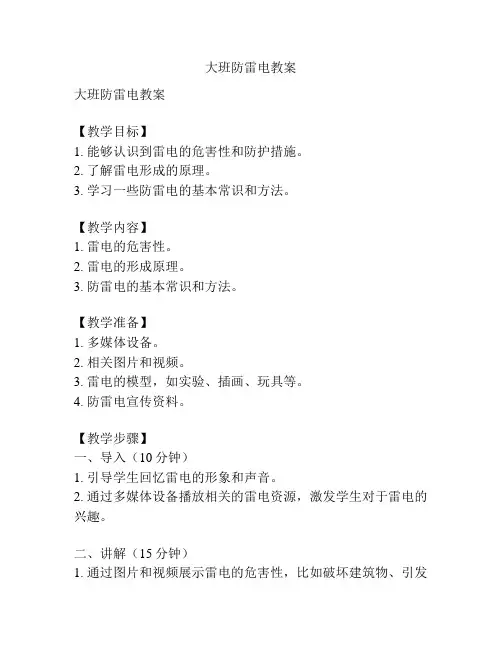 大班防雷电教案

大班防雷电教案

【教学目标】
1. 能够认识到雷电的危害性和防护措施。
2. 了解雷电形成的原理。
3. 学习一些防雷电的基本常识和方法。

【教学内容】
1. 雷电的危害性。
2. 雷电的形成原理。
3. 防雷电的基本常识和方法。

【教学准备】
1. 多媒体设备。
2. 相关图片和视频。
3. 雷电的模型，如实验、插画、玩具等。
4. 防雷电宣传资料。

【教学步骤】
一、导入（10 分钟）
1. 引导学生回忆雷电的形象和声音。
2. 通过多媒体设备播放相关的雷电资源，激发学生对于雷电的兴趣。

二、讲解（15 分钟）
1. 通过图片和视频展示雷电的危害性，比如破坏建筑物、引发